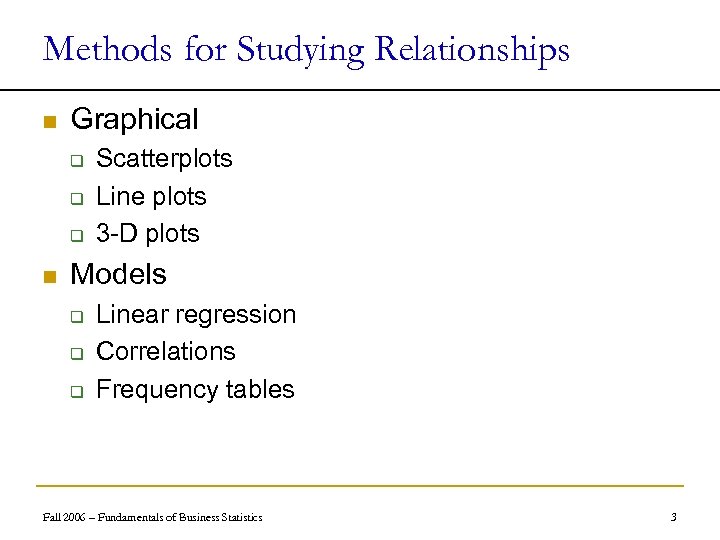 Methods for Studying Relationships

- Graphical
  - Scatterplots
  - Line plots
  - 3-D plots
- Models
  - Linear regression
  - Correlations
  - Frequency tables

Fall 2006 – Fundamentals of Business Statistics

3